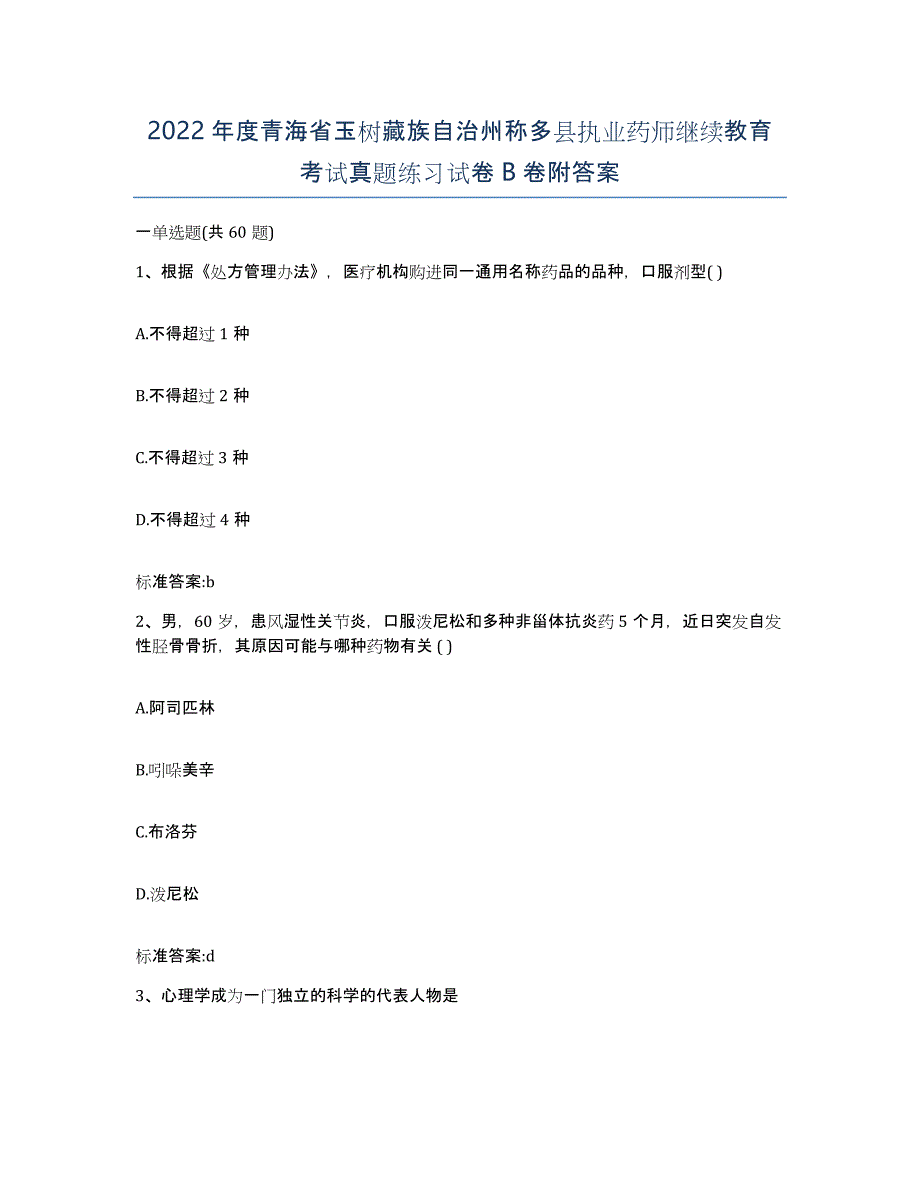 2022年度青海省玉树藏族自治州称多县执业药师继续教育考试真题练习试卷B卷附答案

一单选题(共60题)

1、根据《处方管理办法》，医疗机构购进同一通用名称药品的品种，口服剂型( )

A.不得超过1种

B.不得超过2种

C.不得超过3种

D.不得超过4种

标准答案:b

2、男，60岁，患风湿性关节炎，口服泼尼松和多种非甾体抗炎药5个月，近日突发自发性胫骨骨折，其原因可能与哪种药物有关( )

A.阿司匹林

B.吲哚美辛

C.布洛芬

D.泼尼松

标准答案:d

3、心理学成为一门独立的科学的代表人物是